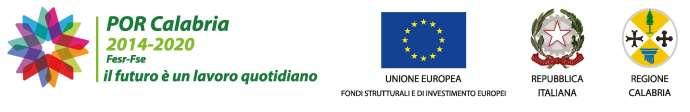 POR Calabria
2014-2020
Fesr-Fse
il futuro è un lavoro quotidiano

UNIONE EUROPEA
FONDI STRUTTURALI E DI INVESTIMENTO EUROPEI

REPUBBLICA
ITALIANA

REGIONE
CALABRIA